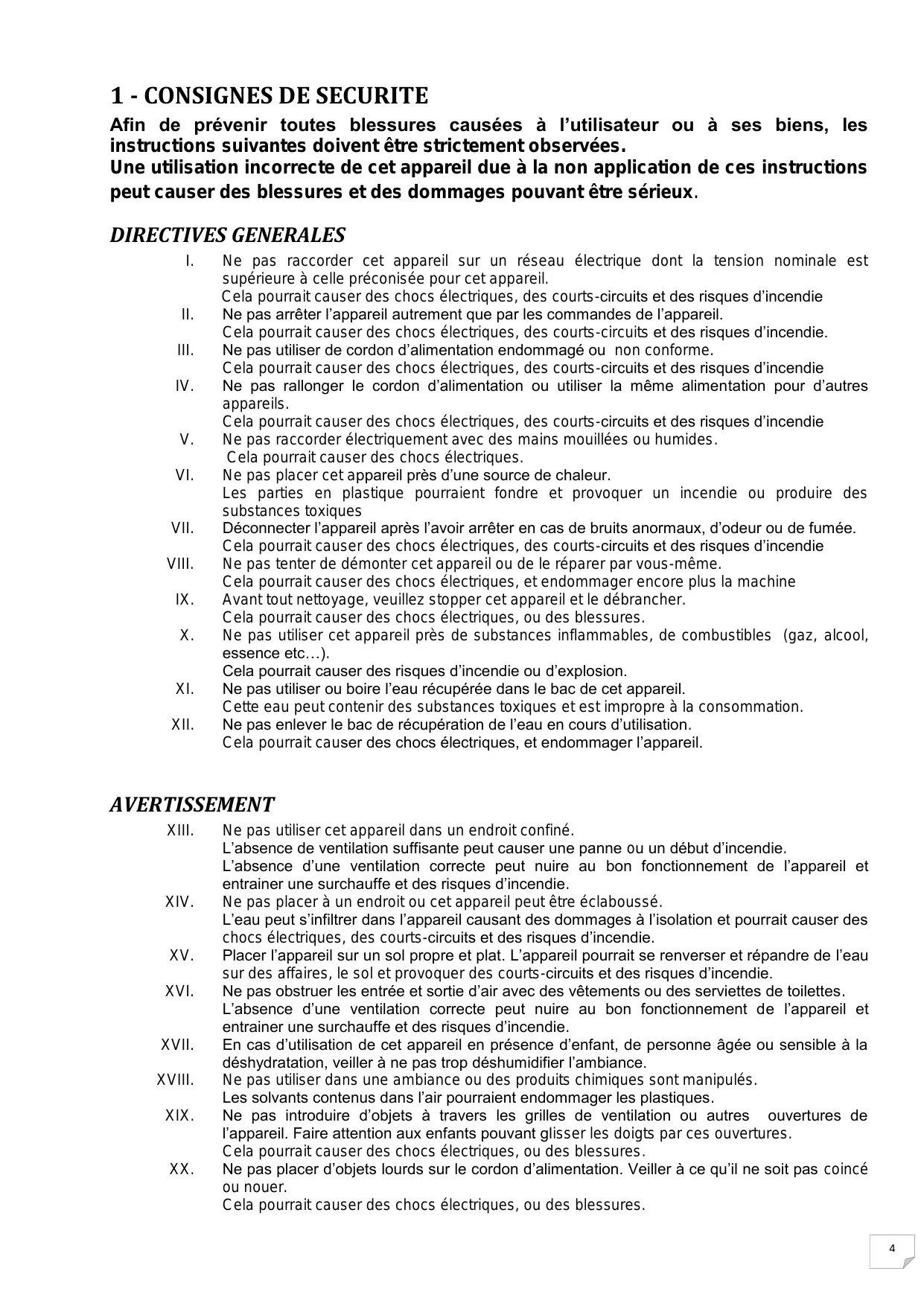 1 - CONSIGNES DE SECURITE

Afin de prévenir toutes blessures causées à l'utilisateur ou à ses biens, les instructions suivantes doivent être strictement observées.
Une utilisation incorrecte de cet appareil due à la non application de ces instructions peut causer des blessures et des dommages pouvant être sérieux.

DIRECTIVES GENERALES

I. Ne pas raccorder cet appareil sur un réseau électrique dont la tension nominale est supérieure à celle préconisée pour cet appareil.
Cela pourrait causer des chocs électriques, des courts-circuits et des risques d'incendie
II. Ne pas arrêter l'appareil autrement que par les commandes de l'appareil.
Cela pourrait causer des chocs électriques, des courts-circuits et des risques d'incendie.
III. Ne pas utiliser de cordon d'alimentation endommagé ou non conforme.
Cela pourrait causer des chocs électriques, des courts-circuits et des risques d'incendie
IV. Ne pas rallonger le cordon d'alimentation ou utiliser la même alimentation pour d'autres appareils.
Cela pourrait causer des chocs électriques, des courts-circuits et des risques d'incendie
V. Ne pas raccorder électriquement avec des mains mouillées ou humides.
Cela pourrait causer des chocs électriques.
VI. Ne pas placer cet appareil près d'une source de chaleur.
Les parties en plastique pourraient fondre et provoquer un incendie ou produire des substances toxiques
VII. Déconnecter l'appareil après l'avoir arrêter en cas de bruits anormaux, d'odeur ou de fumée.
Cela pourrait causer des chocs électriques, des courts-circuits et des risques d'incendie
VIII. Ne pas tenter de démonter cet appareil ou de le réparer par vous-même.
Cela pourrait causer des chocs électriques, et endommager encore plus la machine
IX. Avant tout nettoyage, veuillez stopper cet appareil et le débrancher.
Cela pourrait causer des chocs électriques, ou des blessures.
X. Ne pas utiliser cet appareil près de substances inflammables, de combustibles (gaz, alcool, essence etc…).
Cela pourrait causer des risques d'incendie ou d'explosion.
XI. Ne pas utiliser ou boire l'eau récupérée dans le bac de cet appareil.
Cette eau peut contenir des substances toxiques et est impropre à la consommation.
XII. Ne pas enlever le bac de récupération de l'eau en cours d'utilisation.
Cela pourrait causer des chocs électriques, et endommager l'appareil.

AVERTISSEMENT

XIII. Ne pas utiliser cet appareil dans un endroit confiné.
L'absence de ventilation suffisante peut causer une panne ou un début d'incendie.
L'absence d'une ventilation correcte peut nuire au bon fonctionnement de l'appareil et entrainer une surchauffe et des risques d'incendie.
XIV. Ne pas placer à un endroit ou cet appareil peut être éclaboussé.
L'eau peut s'infiltrer dans l'appareil causant des dommages à l'isolation et pourrait causer des chocs électriques, des courts-circuits et des risques d'incendie.
XV. Placer l'appareil sur un sol propre et plat. L'appareil pourrait se renverser et répandre de l'eau sur des affaires, le sol et provoquer des courts-circuits et des risques d'incendie.
XVI. Ne pas obstruer les entrée et sortie d'air avec des vêtements ou des serviettes de toilettes.
L'absence d'une ventilation correcte peut nuire au bon fonctionnement de l'appareil et entrainer une surchauffe et des risques d'incendie.
XVII. En cas d'utilisation de cet appareil en présence d'enfant, de personne âgée ou sensible à la déshydratation, veiller à ne pas trop déshumidifier l'ambiance.
XVIII. Ne pas utiliser dans une ambiance ou des produits chimiques sont manipulés.
Les solvants contenus dans l'air pourraient endommager les plastiques.
XIX. Ne pas introduire d'objets à travers les grilles de ventilation ou autres ouvertures de l'appareil. Faire attention aux enfants pouvant glisser les doigts par ces ouvertures.
Cela pourrait causer des chocs électriques, ou des blessures.
XX. Ne pas placer d'objets lourds sur le cordon d'alimentation. Veiller à ce qu'il ne soit pas coincé ou nouer.
Cela pourrait causer des chocs électriques, ou des blessures.

4